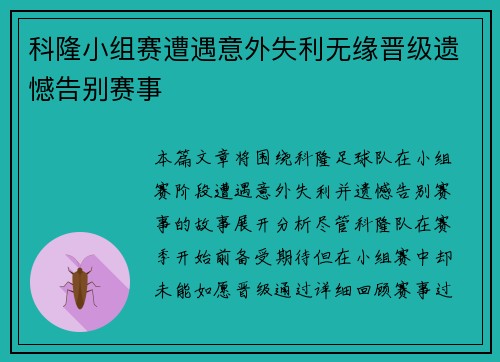 科隆小组赛遭遇意外失利无缘晋级遗憾告别赛事

本篇文章将围绕科隆足球队在小组赛阶段遭遇意外失利并遗憾告别赛事的故事展开分析尽管科隆队在赛季开始前备受期待但在小组赛中却未能如愿晋级通过详细回顾赛事过